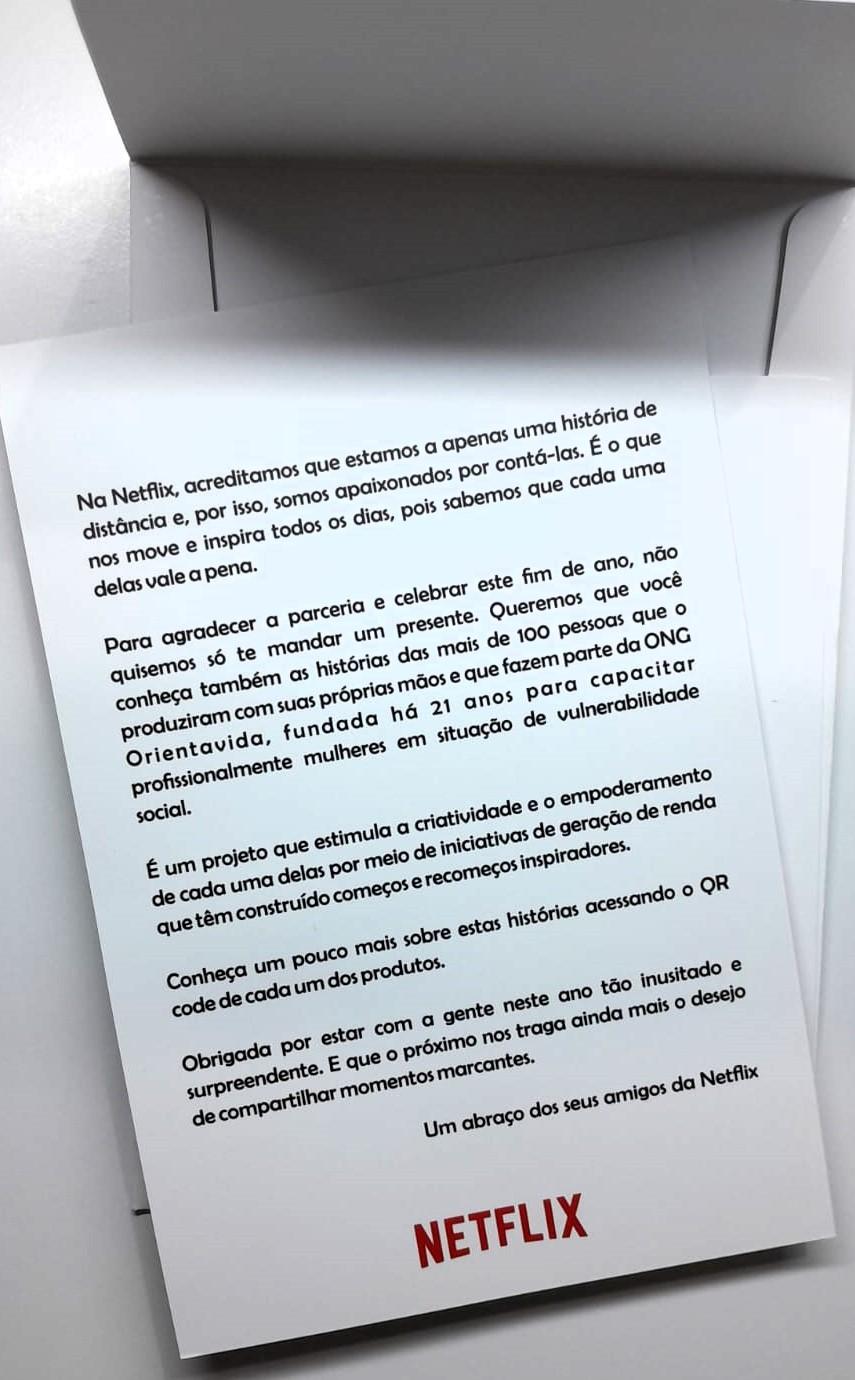 Na Netflix, acreditamos que estamos a apenas uma história de distância e, por isso, somos apaixonados por contá-las. É o que nos move e inspira todos os dias, pois sabemos que cada uma delas vale a pena.

Para agradecer a parceria e celebrar este fim de ano, não quisemos só te mandar um presente. Queremos que você conheça também as histórias das mais de 100 pessoas que o produziram com suas próprias mãos e que fazem parte da ONG Orientavida, fundada há 21 anos para capacitar profissionalmente mulheres em situação de vulnerabilidade social.

É um projeto que estimula a criatividade e o empoderamento de cada uma delas por meio de iniciativas de geração de renda que têm construído começos e recomeços inspiradores.

Conheça um pouco mais sobre estas histórias acessando o QR code de cada um dos produtos.

Obrigada por estar com a gente neste ano tão inusitado e surpreendente. E que o próximo nos traga ainda mais o desejo de compartilhar momentos marcantes.

Um abraço dos seus amigos da Netflix

NETFLIX